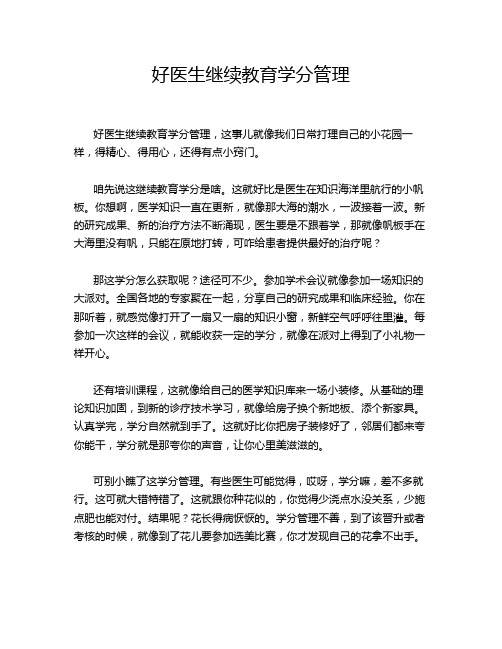 好医生继续教育学分管理

好医生继续教育学分管理，这事儿就像我们日常打理自己的小花园一样，得精心、得用心，还得有点小窍门。

咱先说这继续教育学分是啥。这就好比是医生在知识海洋里航行的小帆板。你想啊，医学知识一直在更新，就像那大海的潮水，一波接着一波。新的研究成果、新的治疗方法不断涌现，医生要是不跟着学，那就像帆板手在大海里没有帆，只能在原地打转，可咋给患者提供最好的治疗呢？

那这学分怎么获取呢？途径可不少。参加学术会议就像参加一场知识的大派对。全国各地的专家聚在一起，分享自己的研究成果和临床经验。你在那听着，就感觉像打开了一扇又一扇的知识小窗，新鲜空气呼呼往里灌。每参加一次这样的会议，就能收获一定的学分，就像在派对上得到了小礼物一样开心。

还有培训课程，这就像给自己的医学知识库来一场小装修。从基础的理论知识加固，到新的诊疗技术学习，就像给房子换个新地板、添个新家具。认真学完，学分自然就到手了。这就好比你把房子装修好了，邻居们都来夸你能干，学分就是那夸你的声音，让你心里美滋滋的。

可别小瞧了这学分管理。有些医生可能觉得，哎呀，学分嘛，差不多就行。这可就大错特错了。这就跟你种花似的，你觉得少浇点水没关系，少施点肥也能对付。结果呢？花长得病恹恹的。学分管理不善，到了该晋升或者考核的时候，就像到了花儿要参加选美比赛，你才发现自己的花拿不出手。